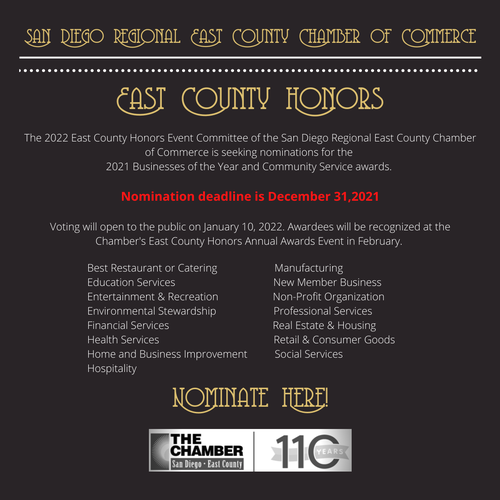 SAN DIEGO REGIONAL EAST COUNTY CHAMBER OF COMMERCE

EAST COUNTY HONORS

The 2022 East County Honors Event Committee of the San Diego Regional East County Chamber of Commerce is seeking nominations for the 2021 Businesses of the Year and Community Service awards.

Nomination deadline is December 31,2021

Voting will open to the public on January 10, 2022. Awardees will be recognized at the Chamber's East County Honors Annual Awards Event in February.

Best Restaurant or Catering
Education Services
Entertainment & Recreation
Environmental Stewardship
Financial Services
Health Services
Home and Business Improvement
Hospitality

Manufacturing
New Member Business
Non-Profit Organization
Professional Services
Real Estate & Housing
Retail & Consumer Goods
Social Services

NOMINATE HERE!

THE CHAMBER
San Diego · East County

110 YEARS